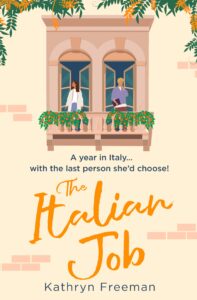 A year in Italy...
with the last person she'd choose!

The Italian Job

Kathryn Freeman